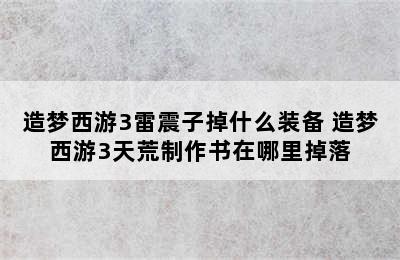 造梦西游3雷震子掉什么装备 造梦西游3天荒制作书在哪里掉落